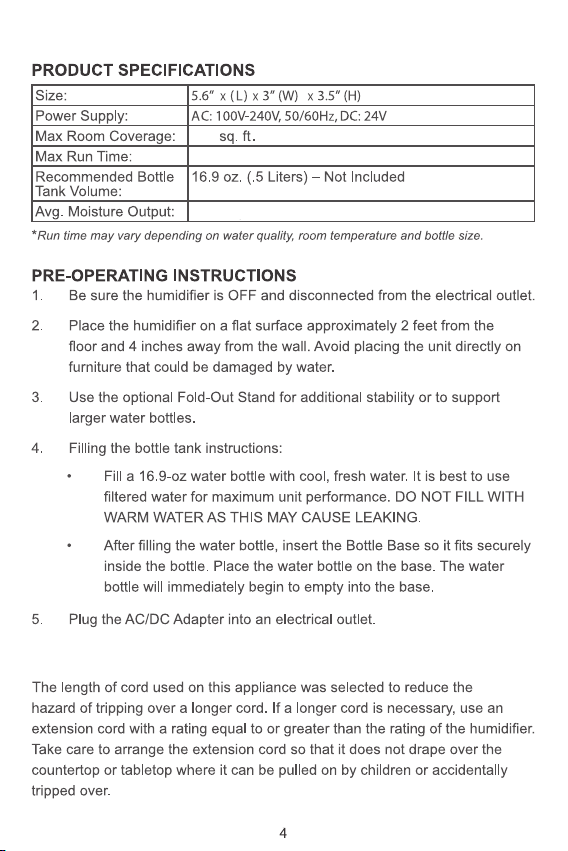 PRODUCT SPECIFICATIONS

| Size: | 5.6" x (L) x 3" (W) x 3.5" (H) |
|---|---|
| Power Supply: | AC: 100V-240V, 50/60Hz, DC: 24V |
| Max Room Coverage: | sq. ft. |
| Max Run Time: | |
| Recommended Bottle Tank Volume: | 16.9 oz. (.5 Liters) – Not Included |
| Avg. Moisture Output: | |

*Run time may vary depending on water quality, room temperature and bottle size.

PRE-OPERATING INSTRUCTIONS

1. Be sure the humidifier is OFF and disconnected from the electrical outlet.

2. Place the humidifier on a flat surface approximately 2 feet from the floor and 4 inches away from the wall. Avoid placing the unit directly on furniture that could be damaged by water.

3. Use the optional Fold-Out Stand for additional stability or to support larger water bottles.

4. Filling the bottle tank instructions:

• Fill a 16.9-oz water bottle with cool, fresh water. It is best to use filtered water for maximum unit performance. DO NOT FILL WITH WARM WATER AS THIS MAY CAUSE LEAKING.

• After filling the water bottle, insert the Bottle Base so it fits securely inside the bottle. Place the water bottle on the base. The water bottle will immediately begin to empty into the base.

5. Plug the AC/DC Adapter into an electrical outlet.

The length of cord used on this appliance was selected to reduce the hazard of tripping over a longer cord. If a longer cord is necessary, use an extension cord with a rating equal to or greater than the rating of the humidifier. Take care to arrange the extension cord so that it does not drape over the countertop or tabletop where it can be pulled on by children or accidentally tripped over.

4